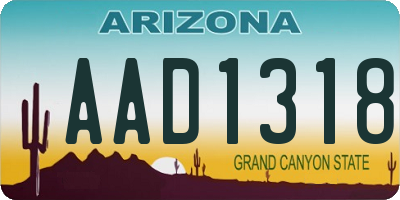 ARIZONA

AAD1318

GRAND CANYON STATE